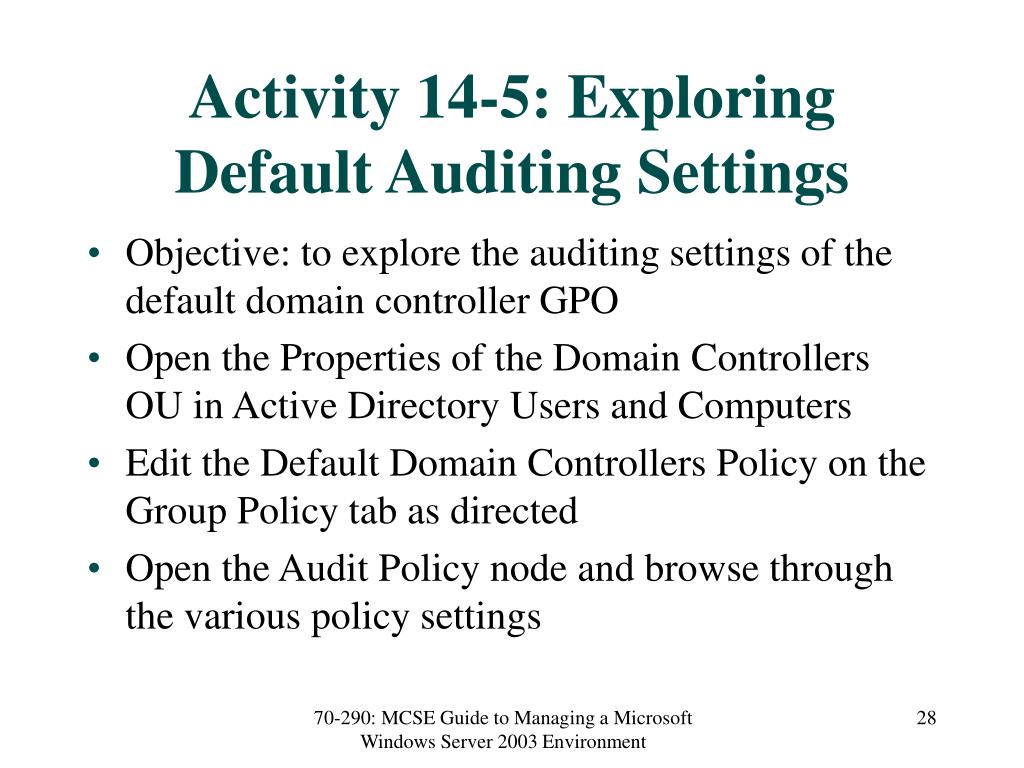 Activity 14-5: Exploring Default Auditing Settings

• Objective: to explore the auditing settings of the default domain controller GPO

• Open the Properties of the Domain Controllers OU in Active Directory Users and Computers

• Edit the Default Domain Controllers Policy on the Group Policy tab as directed

• Open the Audit Policy node and browse through the various policy settings

70-290: MCSE Guide to Managing a Microsoft Windows Server 2003 Environment

28